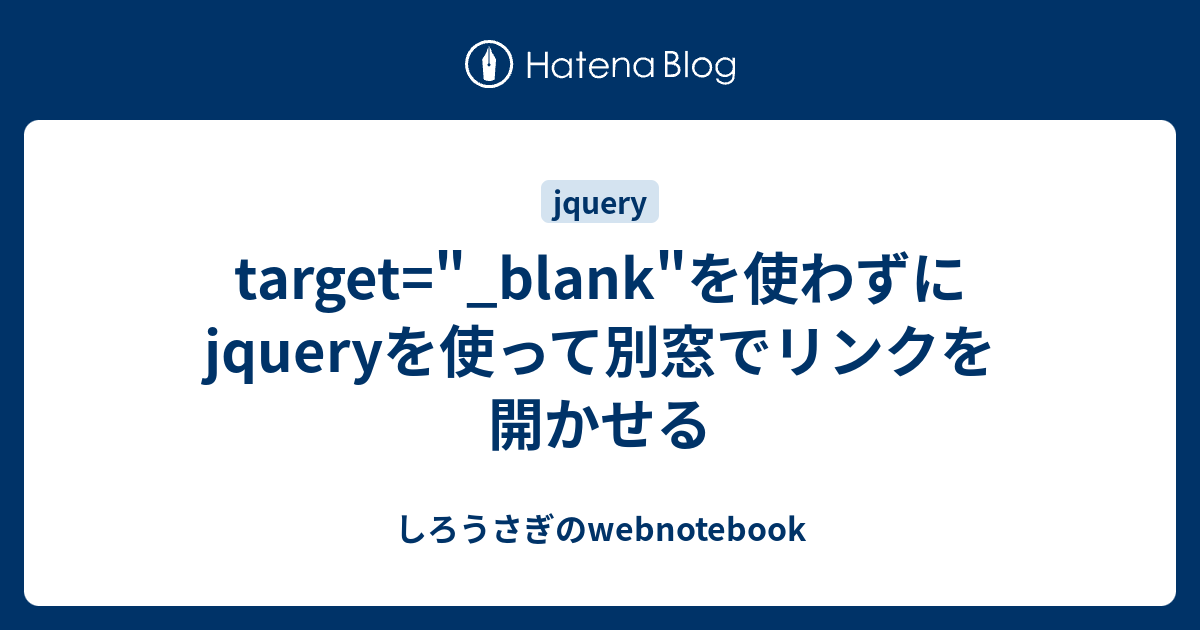 Hatena Blog

jquery

target="_blank"を使わずにjqueryを使って別窓でリンクを開かせる

しろうさぎのwebnotebook